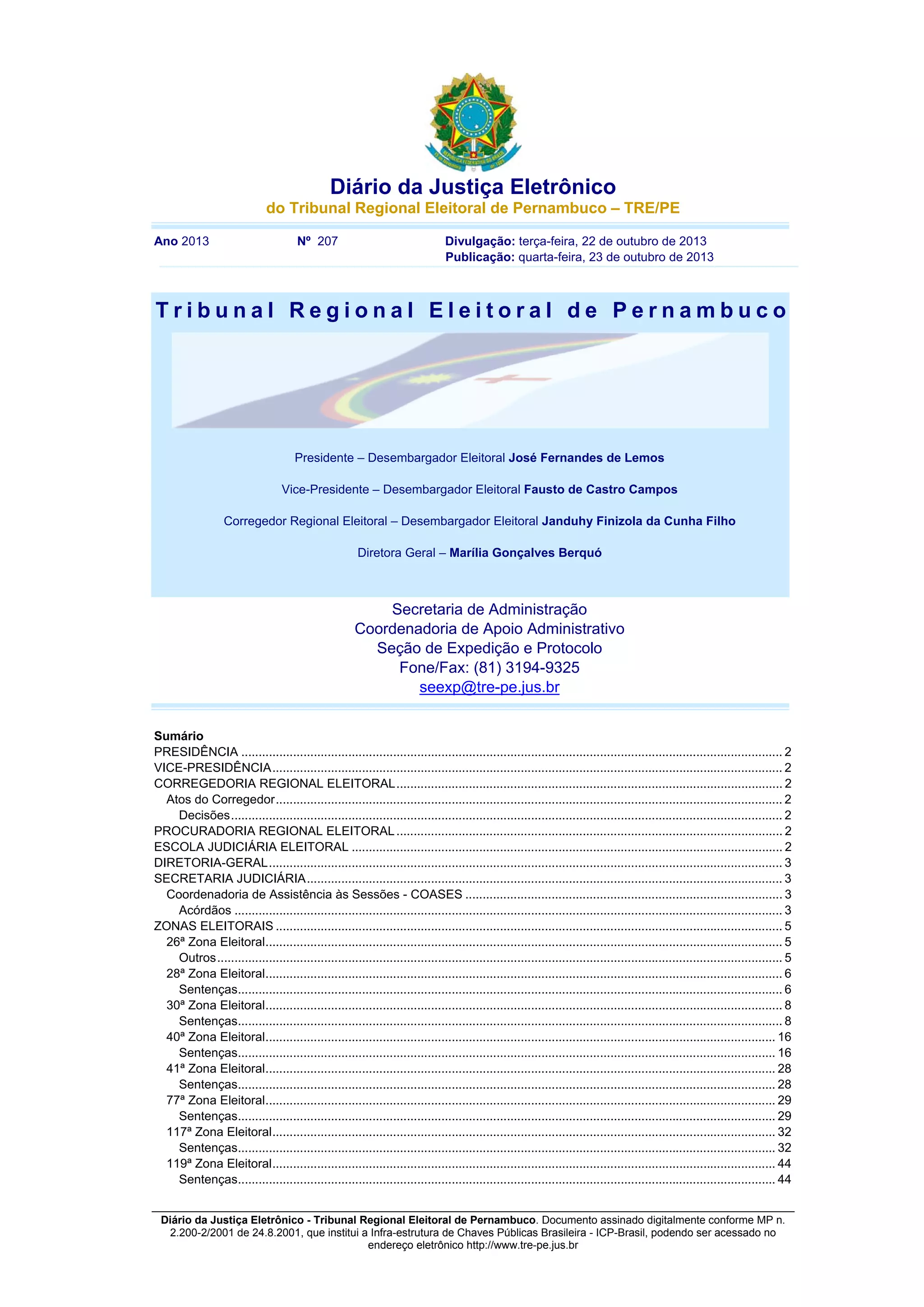 Diário da Justiça Eletrônico
do Tribunal Regional Eleitoral de Pernambuco – TRE/PE

Ano 2013 Nº 207 Divulgação: terça-feira, 22 de outubro de 2013
Publicação: quarta-feira, 23 de outubro de 2013

Tribunal Regional Eleitoral de Pernambuco

Presidente – Desembargador Eleitoral José Fernandes de Lemos

Vice-Presidente – Desembargador Eleitoral Fausto de Castro Campos

Corregedor Regional Eleitoral – Desembargador Eleitoral Janduhy Finizola da Cunha Filho

Diretora Geral – Marília Gonçalves Berquó

Secretaria de Administração
Coordenadoria de Apoio Administrativo
Seção de Expedição e Protocolo
Fone/Fax: (81) 3194-9325
seexp@tre-pe.jus.br

Sumário
PRESIDÊNCIA ........ 2
VICE-PRESIDÊNCIA ........ 2
CORREGEDORIA REGIONAL ELEITORAL ........ 2
Atos do Corregedor ........ 2
Decisões ........ 2
PROCURADORIA REGIONAL ELEITORAL ........ 2
ESCOLA JUDICIÁRIA ELEITORAL ........ 2
DIRETORIA-GERAL ........ 3
SECRETARIA JUDICIÁRIA ........ 3
Coordenadoria de Assistência às Sessões - COASES ........ 3
Acórdãos ........ 3
ZONAS ELEITORAIS ........ 5
26ª Zona Eleitoral ........ 5
Outros ........ 5
28ª Zona Eleitoral ........ 6
Sentenças ........ 6
30ª Zona Eleitoral ........ 8
Sentenças ........ 8
40ª Zona Eleitoral ........ 16
Sentenças ........ 16
41ª Zona Eleitoral ........ 28
Sentenças ........ 28
77ª Zona Eleitoral ........ 29
Sentenças ........ 29
117ª Zona Eleitoral ........ 32
Sentenças ........ 32
119ª Zona Eleitoral ........ 44
Sentenças ........ 44

Diário da Justiça Eletrônico - Tribunal Regional Eleitoral de Pernambuco. Documento assinado digitalmente conforme MP n. 2.200-2/2001 de 24.8.2001, que institui a Infra-estrutura de Chaves Públicas Brasileira - ICP-Brasil, podendo ser acessado no endereço eletrônico http://www.tre-pe.jus.br